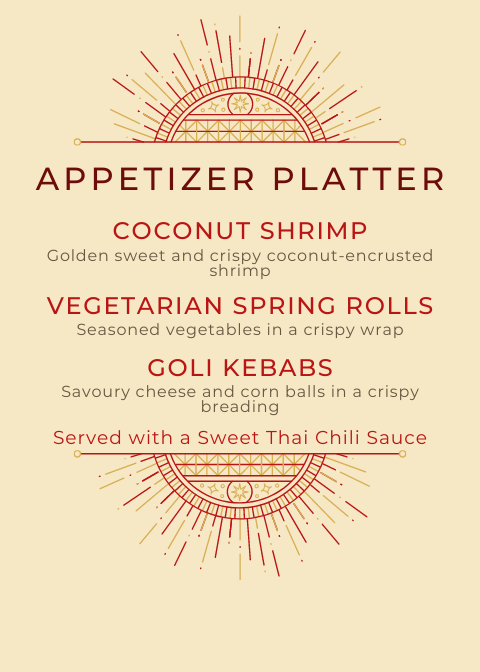 APPETIZER PLATTER

COCONUT SHRIMP

Golden sweet and crispy coconut-encrusted shrimp

VEGETARIAN SPRING ROLLS

Seasoned vegetables in a crispy wrap

GOLI KEBABS

Savoury cheese and corn balls in a crispy breading

Served with a Sweet Thai Chili Sauce